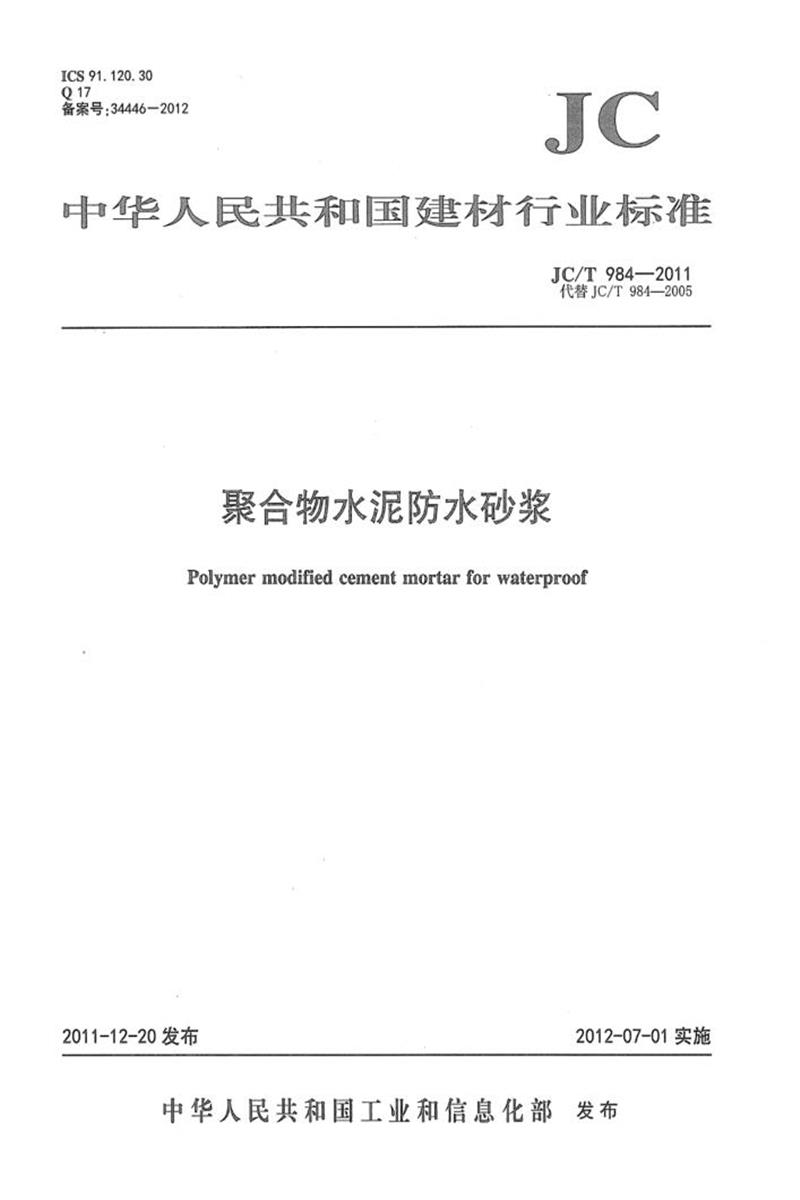 ICS 91.120.30
Q 17
备案号:34446—2012

JC

中华人民共和国建材行业标准

JC/T 984—2011
代替 JC/T 984—2005

聚合物水泥防水砂浆

Polymer modified cement mortar for waterproof

2011-12-20 发布

2012-07-01 实施

中华人民共和国工业和信息化部 发布